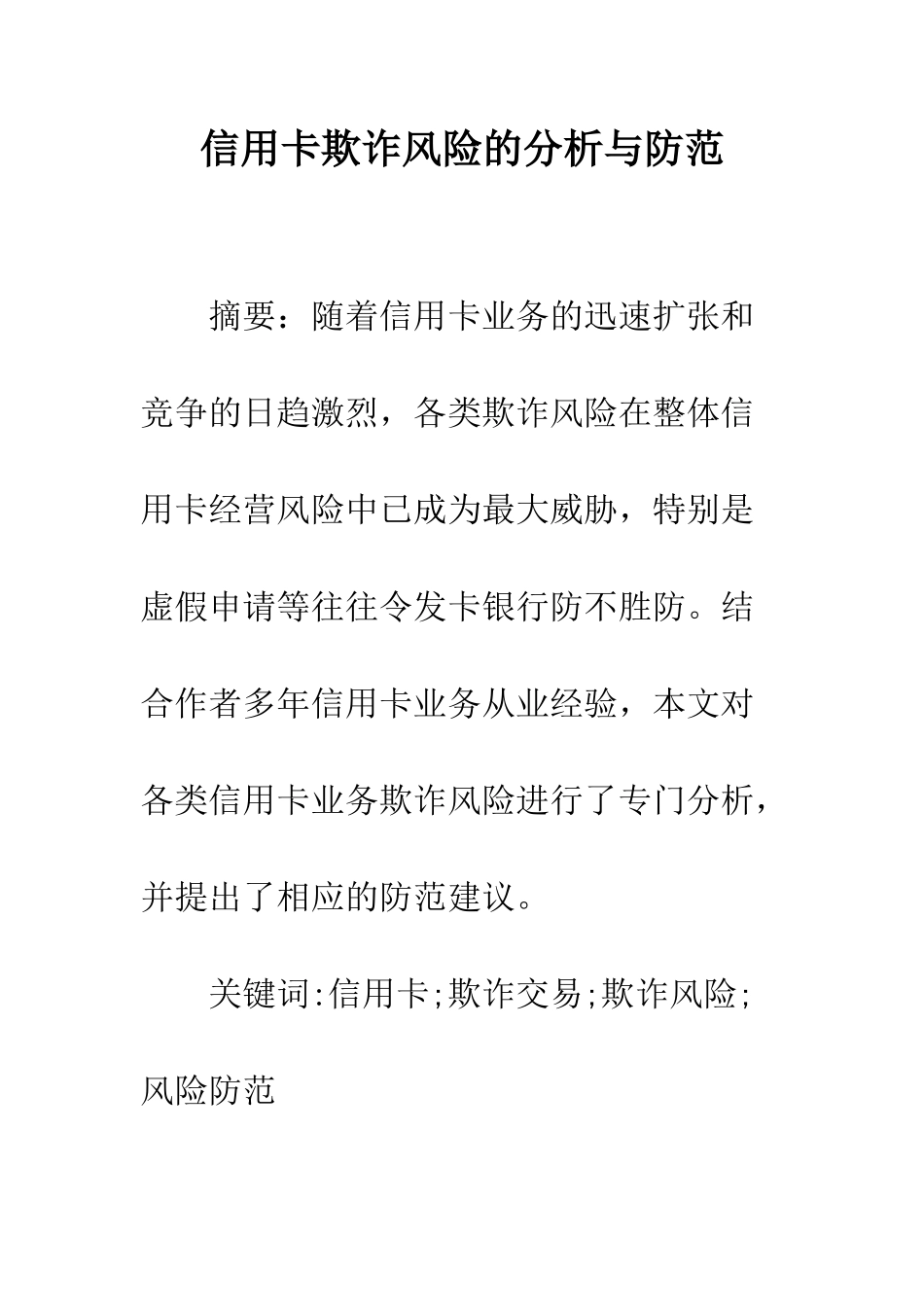 信用卡欺诈风险的分析与防范

摘要：随着信用卡业务的迅速扩张和竞争的日趋激烈，各类欺诈风险在整体信用卡经营风险中已成为最大威胁，特别是虚假申请等往往令发卡银行防不胜防。结合作者多年信用卡业务从业经验，本文对各类信用卡业务欺诈风险进行了专门分析，并提出了相应的防范建议。

关键词:信用卡;欺诈交易;欺诈风险;风险防范